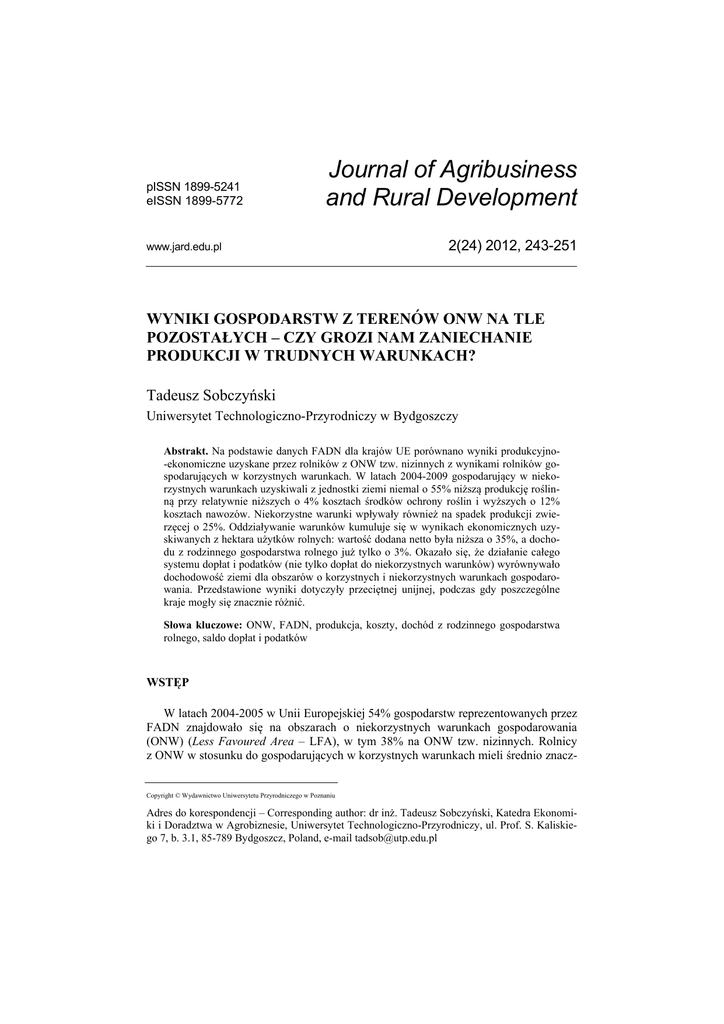 pISSN 1899-5241
eISSN 1899-5772

Journal of Agribusiness and Rural Development

www.jard.edu.pl

2(24) 2012, 243-251

WYNIKI GOSPODARSTW Z TERENÓW ONW NA TLE POZOSTAŁYCH – CZY GROZI NAM ZANIECHANIE PRODUKCJI W TRUDNYCH WARUNKACH?

Tadeusz Sobczyński
Uniwersytet Technologiczno-Przyrodniczy w Bydgoszczy

Abstrakt. Na podstawie danych FADN dla krajów UE porównano wyniki produkcyjno-ekonomiczne uzyskane przez rolników z ONW tzw. nizinnych z wynikami rolników gospodarujących w korzystnych warunkach. W latach 2004-2009 gospodarujący w niekorzystnych warunkach uzyskiwali z jednostki ziemi niemal o 55% niższą produkcję roślinną przy relatywnie niższych o 4% kosztach środków ochrony roślin i wyższych o 12% kosztach nawozów. Niekorzystne warunki wpływały również na spadek produkcji zwierzęcej o 25%. Oddziaływanie warunków kumuluje się w wynikach ekonomicznych uzyskiwanych z hektara użytków rolnych: wartość dodana netto była niższa o 35%, a dochodu z rodzinnego gospodarstwa rolnego już tylko o 3%. Okazało się, że działanie całego systemu dopłat i podatków (nie tylko dopłat do niekorzystnych warunków) wyrównywało dochodowość ziemi dla obszarów o korzystnych i niekorzystnych warunkach gospodarowania. Przedstawione wyniki dotyczyły przeciętnej unijnej, podczas gdy poszczególne kraje mogły się znacznie różnić.

Słowa kluczowe: ONW, FADN, produkcja, koszty, dochód z rodzinnego gospodarstwa rolnego, saldo dopłat i podatków

WSTĘP

W latach 2004-2005 w Unii Europejskiej 54% gospodarstw reprezentowanych przez FADN znajdowało się na obszarach o niekorzystnych warunkach gospodarowania (ONW) (Less Favoured Area – LFA), w tym 38% na ONW tzw. nizinnych. Rolnicy z ONW w stosunku do gospodarujących w korzystnych warunkach mieli średnio znacz-

Copyright © Wydawnictwo Uniwersytetu Przyrodniczego w Poznaniu

Adres do korespondencji – Corresponding author: dr inż. Tadeusz Sobczyński, Katedra Ekonomiki i Doradztwa w Agrobiznesie, Uniwersytet Technologiczno-Przyrodniczy, ul. Prof. S. Kaliskiego 7, b. 3.1, 85-789 Bydgoszcz, Poland, e-mail tadsob@utp.edu.pl